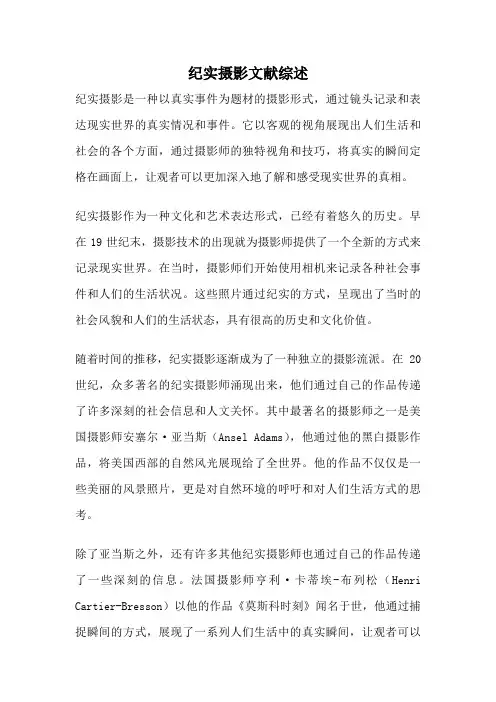 纪实摄影文献综述

纪实摄影是一种以真实事件为题材的摄影形式，通过镜头记录和表达现实世界的真实情况和事件。它以客观的视角展现出人们生活和社会的各个方面，通过摄影师的独特视角和技巧，将真实的瞬间定格在画面上，让观者可以更加深入地了解和感受现实世界的真相。

纪实摄影作为一种文化和艺术表达形式，已经有着悠久的历史。早在 19 世纪末，摄影技术的出现就为摄影师提供了一个全新的方式来记录现实世界。在当时，摄影师们开始使用相机来记录各种社会事件和人们的生活状况。这些照片通过纪实的方式，呈现出了当时的社会风貌和人们的生活状态，具有很高的历史和文化价值。

随着时间的推移，纪实摄影逐渐成为了一种独立的摄影流派。在 20 世纪，众多著名的纪实摄影师涌现出来，他们通过自己的作品传递了许多深刻的社会信息和人文关怀。其中最著名的摄影师之一是美国摄影师安塞尔·亚当斯（Ansel Adams），他通过他的黑白摄影作品，将美国西部的自然风光展现给了全世界。他的作品不仅仅是一些美丽的风景照片，更是对自然环境的呼吁和对人们生活方式的思考。

除了亚当斯之外，还有许多其他纪实摄影师也通过自己的作品传递了一些深刻的信息。法国摄影师亨利·卡蒂埃-布列松（Henri Cartier-Bresson）以他的作品《莫斯科时刻》闻名于世，他通过捕捉瞬间的方式，展现了一系列人们生活中的真实瞬间，让观者可以